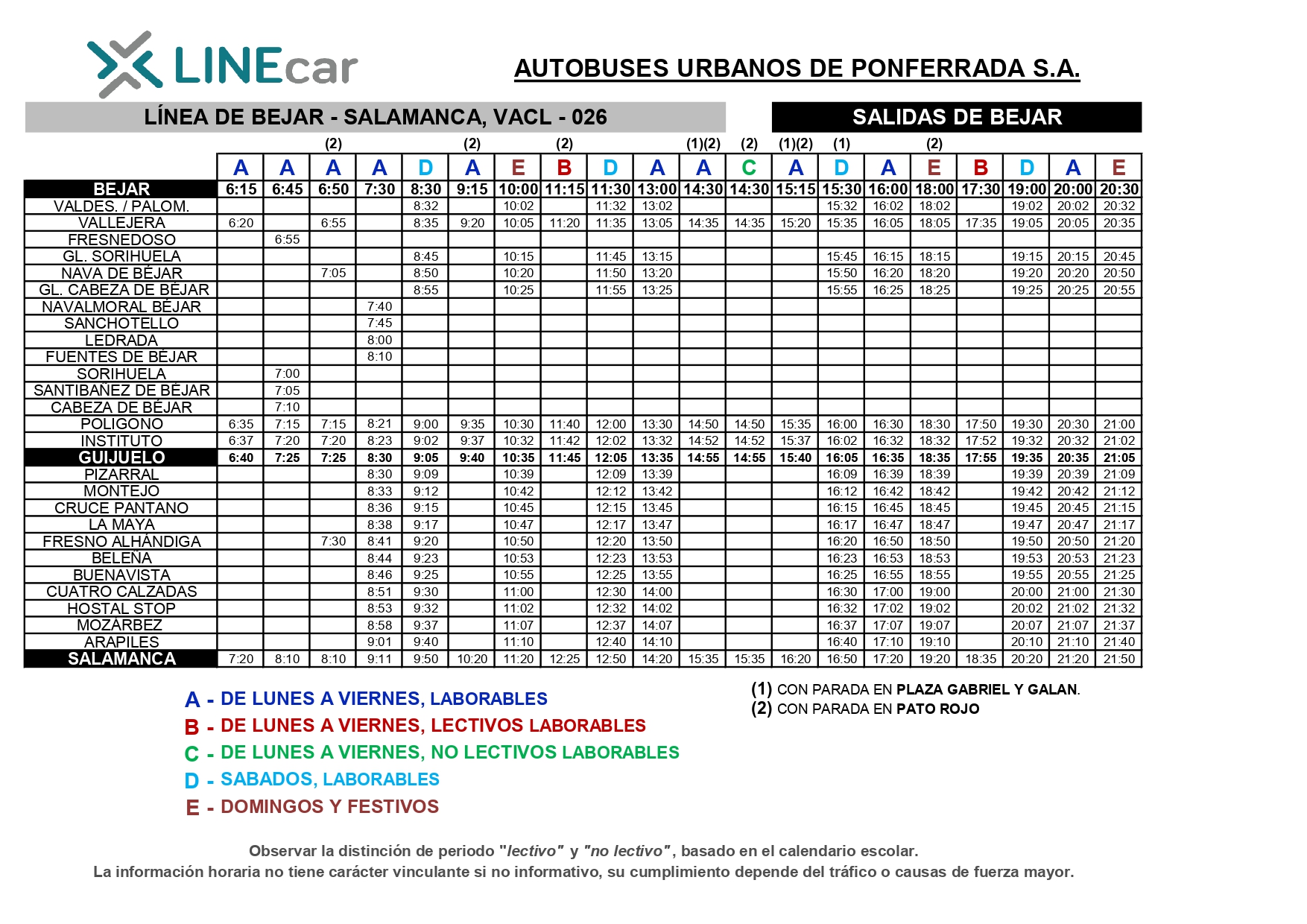 LINEcar

AUTOBUSES URBANOS DE PONFERRADA S.A.

LÍNEA DE BEJAR - SALAMANCA, VACL - 026

SALIDAS DE BEJAR

|  |  |  | (2) |  |  | (2) |  | (2) |  |  | (1)(2) | (2) | (1)(2) | (1) |  | (2) |  |  |  |  |
|---|---|---|---|---|---|---|---|---|---|---|---|---|---|---|---|---|---|---|---|---|
|  | A | A | A | A | D | A | E | B | D | A | A | C | A | D | A | E | B | D | A | E |
| BEJAR | 6:15 | 6:45 | 6:50 | 7:30 | 8:30 | 9:15 | 10:00 | 11:15 | 11:30 | 13:00 | 14:30 | 14:30 | 15:15 | 15:30 | 16:00 | 18:00 | 17:30 | 19:00 | 20:00 | 20:30 |
| VALDES. / PALOM. |  |  |  |  | 8:32 |  | 10:02 |  | 11:32 | 13:02 |  |  |  | 15:32 | 16:02 | 18:02 |  | 19:02 | 20:02 | 20:32 |
| VALLEJERA | 6:20 |  | 6:55 |  | 8:35 | 9:20 | 10:05 | 11:20 | 11:35 | 13:05 | 14:35 | 14:35 | 15:20 | 15:35 | 16:05 | 18:05 | 17:35 | 19:05 | 20:05 | 20:35 |
| FRESNEDOSO |  | 6:55 |  |  |  |  |  |  |  |  |  |  |  |  |  |  |  |  |  |  |
| GL. SORIHUELA |  |  |  |  | 8:45 |  | 10:15 |  | 11:45 | 13:15 |  |  |  | 15:45 | 16:15 | 18:15 |  | 19:15 | 20:15 | 20:45 |
| NAVA DE BÉJAR |  |  | 7:05 |  | 8:50 |  | 10:20 |  | 11:50 | 13:20 |  |  |  | 15:50 | 16:20 | 18:20 |  | 19:20 | 20:20 | 20:50 |
| GL. CABEZA DE BÉJAR |  |  |  |  | 8:55 |  | 10:25 |  | 11:55 | 13:25 |  |  |  | 15:55 | 16:25 | 18:25 |  | 19:25 | 20:25 | 20:55 |
| NAVALMORAL BÉJAR |  |  |  | 7:40 |  |  |  |  |  |  |  |  |  |  |  |  |  |  |  |  |
| SANCHOTELLO |  |  |  | 7:45 |  |  |  |  |  |  |  |  |  |  |  |  |  |  |  |  |
| LEDRADA |  |  |  | 8:00 |  |  |  |  |  |  |  |  |  |  |  |  |  |  |  |  |
| FUENTES DE BÉJAR |  |  |  | 8:10 |  |  |  |  |  |  |  |  |  |  |  |  |  |  |  |  |
| SORIHUELA |  | 7:00 |  |  |  |  |  |  |  |  |  |  |  |  |  |  |  |  |  |  |
| SANTIBAÑEZ DE BÉJAR |  | 7:05 |  |  |  |  |  |  |  |  |  |  |  |  |  |  |  |  |  |  |
| CABEZA DE BÉJAR |  | 7:10 |  |  |  |  |  |  |  |  |  |  |  |  |  |  |  |  |  |  |
| POLIGONO | 6:35 | 7:15 | 7:15 | 8:21 | 9:00 | 9:35 | 10:30 | 11:40 | 12:00 | 13:30 | 14:50 | 14:50 | 15:35 | 16:00 | 16:30 | 18:30 | 17:50 | 19:30 | 20:30 | 21:00 |
| INSTITUTO | 6:37 | 7:20 | 7:20 | 8:23 | 9:02 | 9:37 | 10:32 | 11:42 | 12:02 | 13:32 | 14:52 | 14:52 | 15:37 | 16:02 | 16:32 | 18:32 | 17:52 | 19:32 | 20:32 | 21:02 |
| GUIJUELO | 6:40 | 7:25 | 7:25 | 8:30 | 9:05 | 9:40 | 10:35 | 11:45 | 12:05 | 13:35 | 14:55 | 14:55 | 15:40 | 16:05 | 16:35 | 18:35 | 17:55 | 19:35 | 20:35 | 21:05 |
| PIZARRAL |  |  |  | 8:30 | 9:09 |  | 10:39 |  | 12:09 | 13:39 |  |  |  | 16:09 | 16:39 | 18:39 |  | 19:39 | 20:39 | 21:09 |
| MONTEJO |  |  |  | 8:33 | 9:12 |  | 10:42 |  | 12:12 | 13:42 |  |  |  | 16:12 | 16:42 | 18:42 |  | 19:42 | 20:42 | 21:12 |
| CRUCE PANTANO |  |  |  | 8:36 | 9:15 |  | 10:45 |  | 12:15 | 13:45 |  |  |  | 16:15 | 16:45 | 18:45 |  | 19:45 | 20:45 | 21:15 |
| LA MAYA |  |  |  | 8:38 | 9:17 |  | 10:47 |  | 12:17 | 13:47 |  |  |  | 16:17 | 16:47 | 18:47 |  | 19:47 | 20:47 | 21:17 |
| FRESNO ALHÁNDIGA |  |  | 7:30 | 8:41 | 9:20 |  | 10:50 |  | 12:20 | 13:50 |  |  |  | 16:20 | 16:50 | 18:50 |  | 19:50 | 20:50 | 21:20 |
| BELEÑA |  |  |  | 8:44 | 9:23 |  | 10:53 |  | 12:23 | 13:53 |  |  |  | 16:23 | 16:53 | 18:53 |  | 19:53 | 20:53 | 21:23 |
| BUENAVISTA |  |  |  | 8:46 | 9:25 |  | 10:55 |  | 12:25 | 13:55 |  |  |  | 16:25 | 16:55 | 18:55 |  | 19:55 | 20:55 | 21:25 |
| CUATRO CALZADAS |  |  |  | 8:51 | 9:30 |  | 11:00 |  | 12:30 | 14:00 |  |  |  | 16:30 | 17:00 | 19:00 |  | 20:00 | 21:00 | 21:30 |
| HOSTAL STOP |  |  |  | 8:53 | 9:32 |  | 11:02 |  | 12:32 | 14:02 |  |  |  | 16:32 | 17:02 | 19:02 |  | 20:02 | 21:02 | 21:32 |
| MOZÁRBEZ |  |  |  | 8:58 | 9:37 |  | 11:07 |  | 12:37 | 14:07 |  |  |  | 16:37 | 17:07 | 19:07 |  | 20:07 | 21:07 | 21:37 |
| ARAPILES |  |  |  | 9:01 | 9:40 |  | 11:10 |  | 12:40 | 14:10 |  |  |  | 16:40 | 17:10 | 19:10 |  | 20:10 | 21:10 | 21:40 |
| SALAMANCA | 7:20 | 8:10 | 8:10 | 9:11 | 9:50 | 10:20 | 11:20 | 12:25 | 12:50 | 14:20 | 15:35 | 15:35 | 16:20 | 16:50 | 17:20 | 19:20 | 18:35 | 20:20 | 21:20 | 21:50 |

A - DE LUNES A VIERNES, LABORABLES
B - DE LUNES A VIERNES, LECTIVOS LABORABLES
C - DE LUNES A VIERNES, NO LECTIVOS LABORABLES
D - SABADOS, LABORABLES
E - DOMINGOS Y FESTIVOS

(1) CON PARADA EN PLAZA GABRIEL Y GALAN.
(2) CON PARADA EN PATO ROJO

Observar la distinción de periodo "lectivo" y "no lectivo", basado en el calendario escolar.
La información horaria no tiene carácter vinculante si no informativo, su cumplimiento depende del tráfico o causas de fuerza mayor.